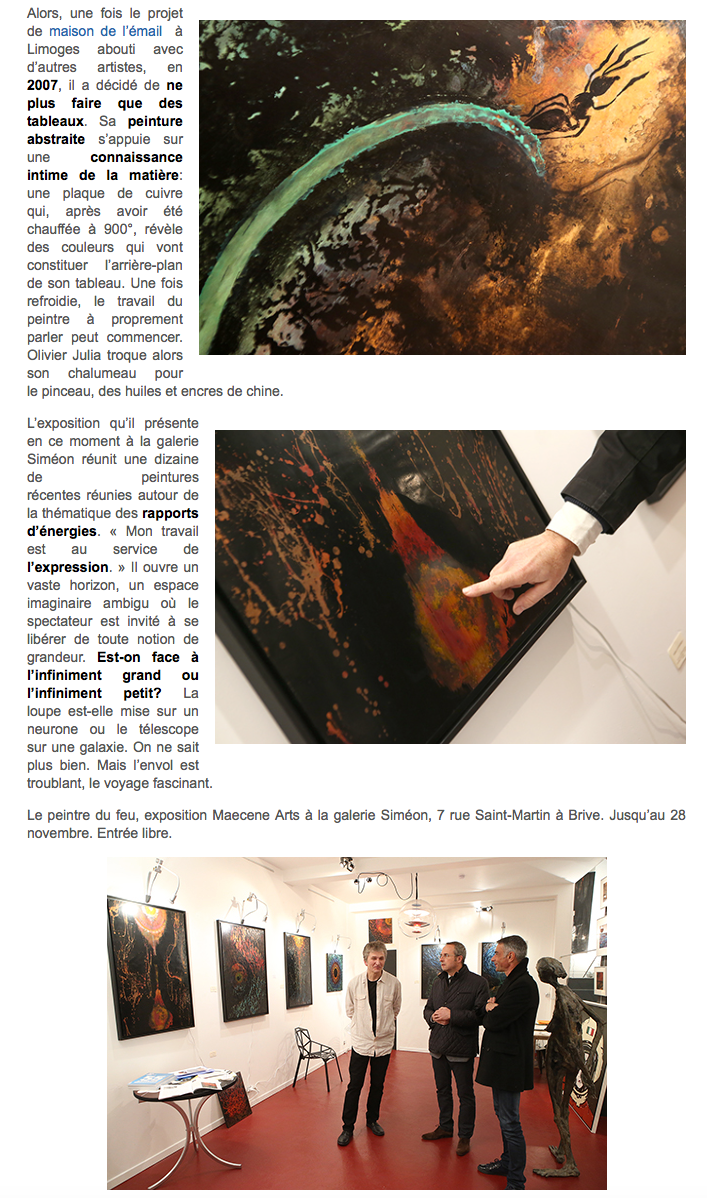 Alors, une fois le projet de maison de l'émail à Limoges abouti avec d'autres artistes, en 2007, il a décidé de ne plus faire que des tableaux. Sa peinture abstraite s'appuie sur une connaissance intime de la matière: une plaque de cuivre qui, après avoir été chauffée à 900°, révèle des couleurs qui vont constituer l'arrière-plan de son tableau. Une fois refroidie, le travail du peintre à proprement parler peut commencer. Olivier Julia troque alors son chalumeau pour le pinceau, des huiles et encres de chine.

L'exposition qu'il présente en ce moment à la galerie Siméon réunit une dizaine de peintures récentes réunies autour de la thématique des rapports d'énergies. « Mon travail est au service de l'expression. » Il ouvre un vaste horizon, un espace imaginaire ambigu où le spectateur est invité à se libérer de toute notion de grandeur. Est-on face à l'infiniment grand ou l'infiniment petit? La loupe est-elle mise sur un neurone ou le télescope sur une galaxie. On ne sait plus bien. Mais l'envol est troublant, le voyage fascinant.

Le peintre du feu, exposition Maecene Arts à la galerie Siméon, 7 rue Saint-Martin à Brive. Jusqu'au 28 novembre. Entrée libre.